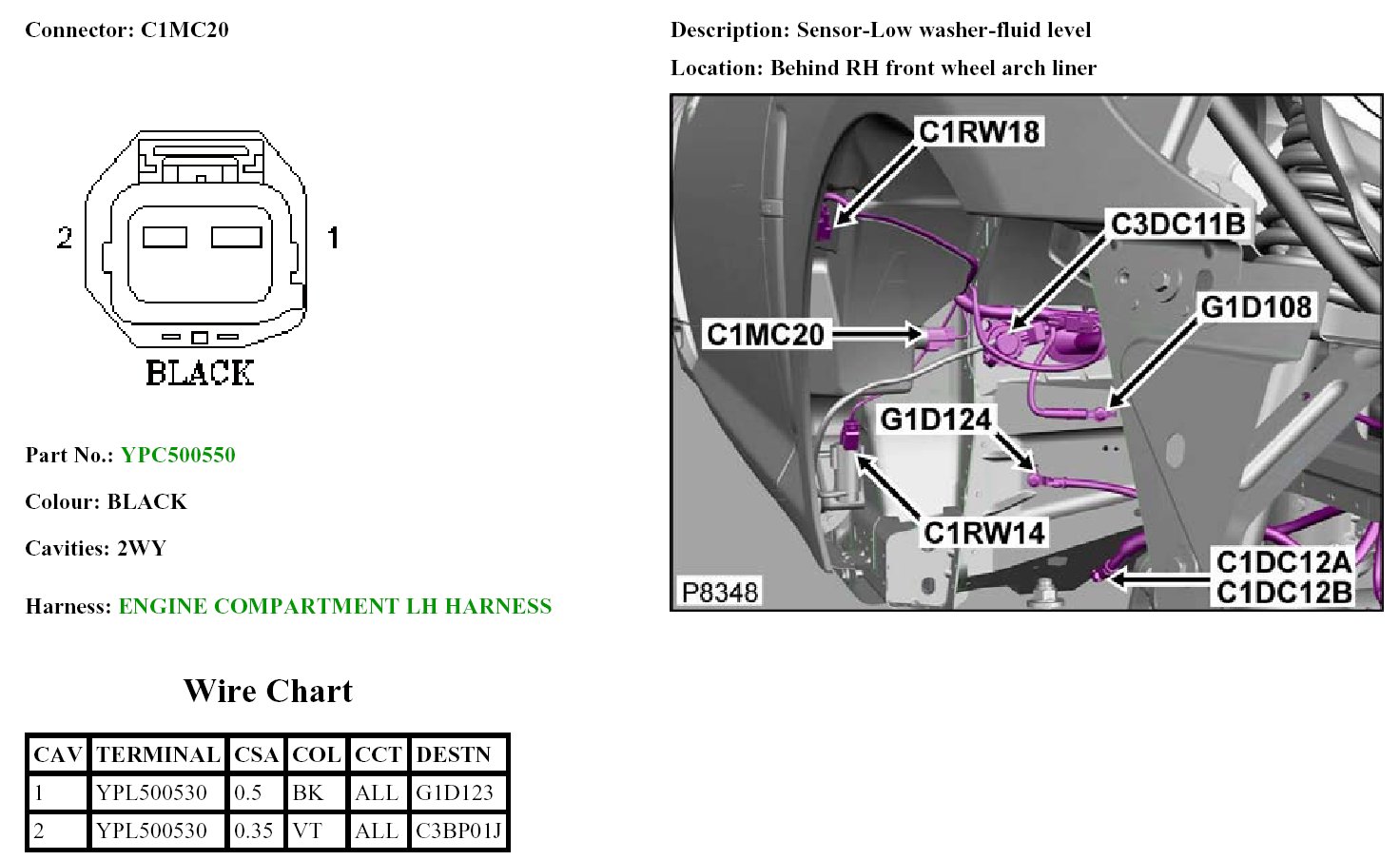 Connector: C1MC20

2

1

BLACK

Part No.: YPC500550

Colour: BLACK

Cavities: 2WY

Harness: ENGINE COMPARTMENT LH HARNESS

Wire Chart

| CAV | TERMINAL | CSA | COL | CCT | DESTN |
|---|---|---|---|---|---|
| 1 | YPL500530 | 0.5 | BK | ALL | G1D123 |
| 2 | YPL500530 | 0.35 | VT | ALL | C3BP01J |

Description: Sensor-Low washer-fluid level

Location: Behind RH front wheel arch liner

C1RW18

C3DC11B

G1D108

C1MC20

G1D124

C1RW14

C1DC12A
C1DC12B

P8348